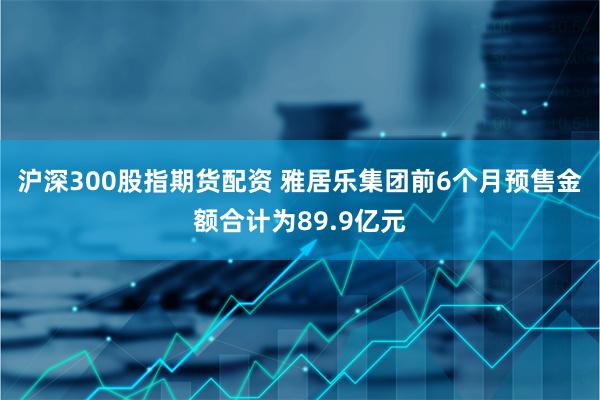 沪深300股指期货配资 雅居乐集团前6个月预售金额合计为89.9亿元